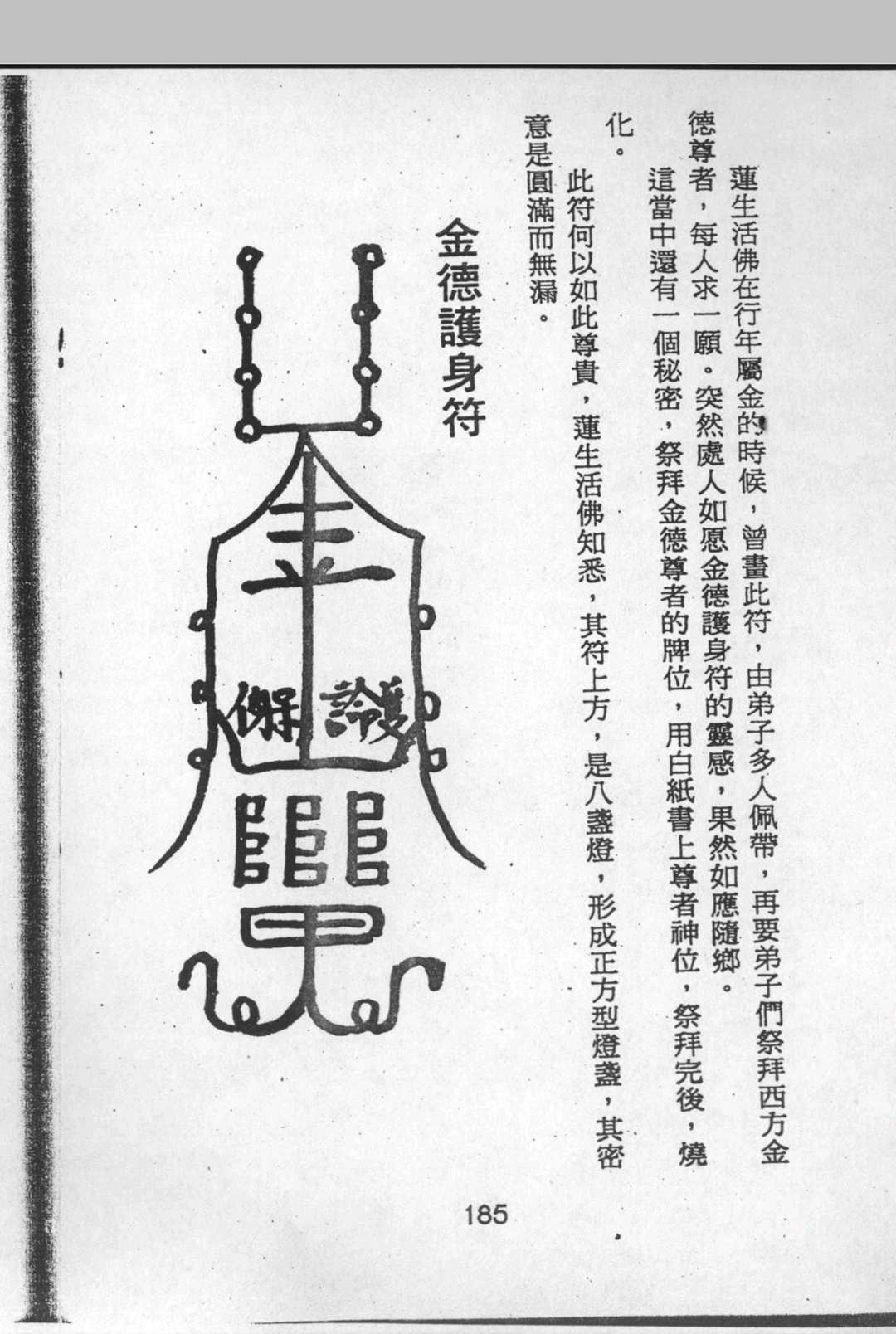 蓮生活佛在行年屬金的時候，曾畫此符，由弟子多人佩帶，再要弟子們祭拜西方金德尊者，每人求一願。突然處人如愿金德護身符的靈感，果然如應隨鄉。

這當中還有一個秘密，祭拜金德尊者的牌位，用白紙書上尊者神位，祭拜完後，燒化。

此符何以如此尊貴，蓮生活佛知悉，其符上方，是八盞燈，形成正方型燈盞，其密意是圓滿而無漏。

金德護身符

185